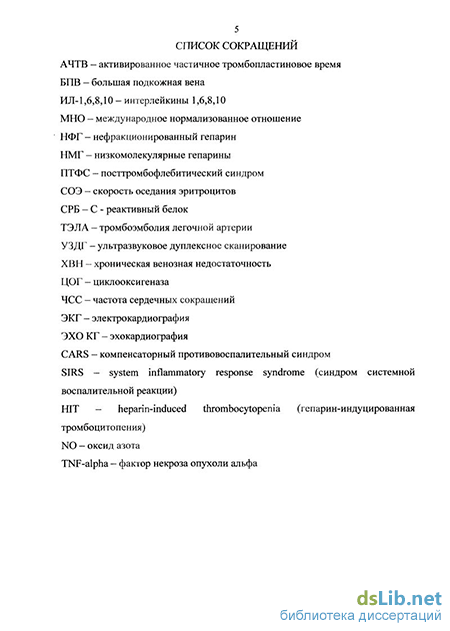 5

СПИСОК СОКРАЩЕНИЙ

АЧТВ – активированное частичное тромбопластиновое время

БПВ – большая подкожная вена

ИЛ-1,6,8,10 – интерлейкины 1,6,8,10

МНО – международное нормализованное отношение

НФГ – нефракционированный гепарин

НМГ – низкомолекулярные гепарины

ПТФС – посттромбофлебитический синдром

СОЭ – скорость оседания эритроцитов

СРБ – С - реактивный белок

ТЭЛА – тромбоэмболия легочной артерии

УЗДГ – ультразвуковое дуплексное сканирование

ХВН – хроническая венозная недостаточность

ЦОГ – циклооксигеназа

ЧСС – частота сердечных сокращений

ЭКГ – электрокардиография

ЭХО КГ – эхокардиография

CARS – компенсаторный противовоспалительный синдром

SIRS – system inflammatory response syndrome (синдром системной воспалительной реакции)

HIT – heparin-induced thrombocytopenia (гепарин-индуцированная тромбоцитопения)

NO – оксид азота

TNF-alpha – фактор некроза опухоли альфа

dsLib.net
библиотека диссертаций